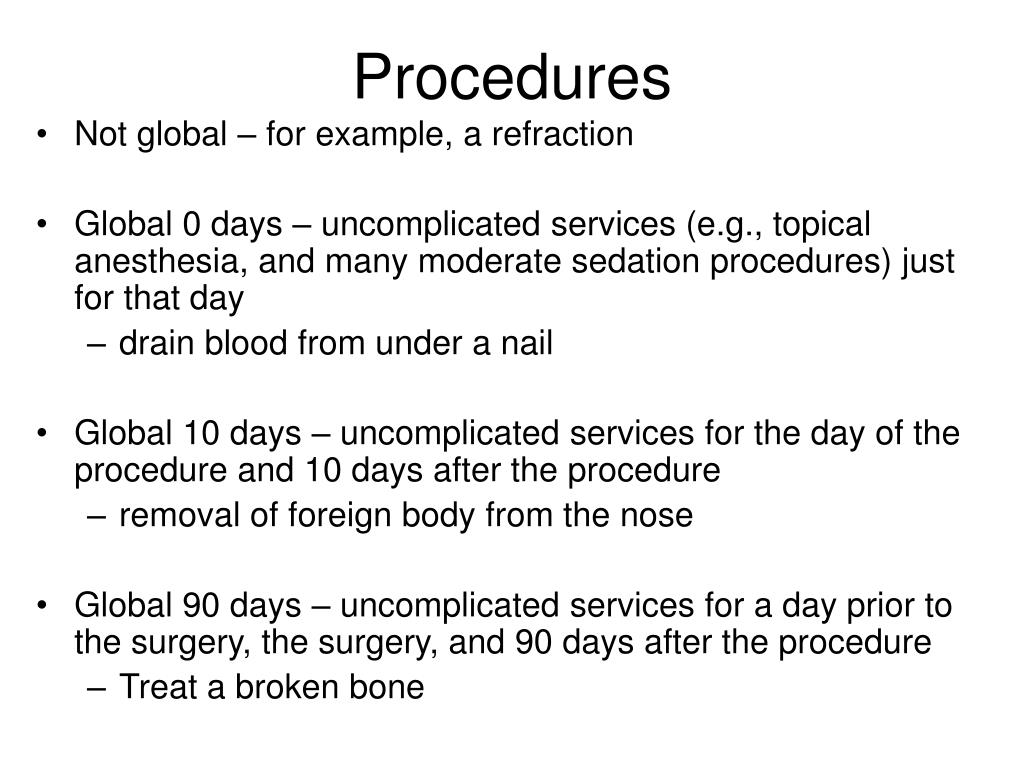 Procedures

• Not global – for example, a refraction

• Global 0 days – uncomplicated services (e.g., topical anesthesia, and many moderate sedation procedures) just for that day
– drain blood from under a nail

• Global 10 days – uncomplicated services for the day of the procedure and 10 days after the procedure
– removal of foreign body from the nose

• Global 90 days – uncomplicated services for a day prior to the surgery, the surgery, and 90 days after the procedure
– Treat a broken bone